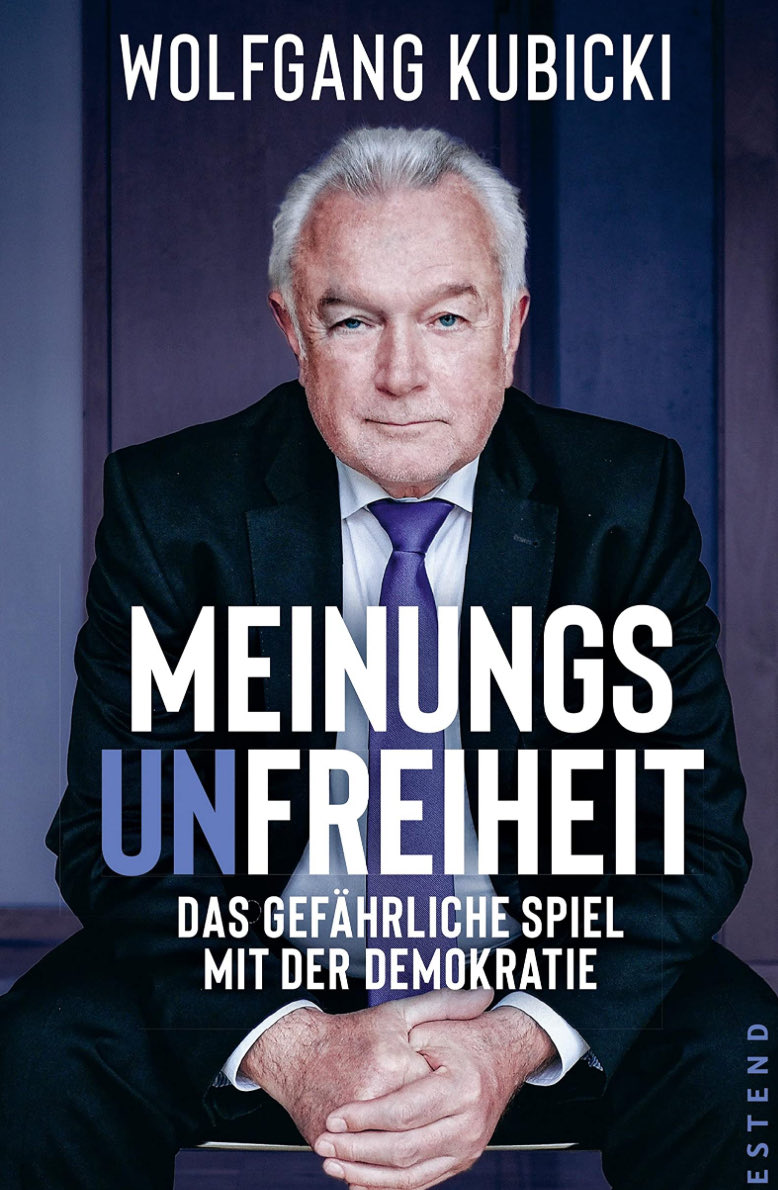 WOLFGANG KUBICKI

MEINUNGS
UNFREIHEIT

DAS GEFÄHRLICHE SPIEL
MIT DER DEMOKRATIE

ESTEND